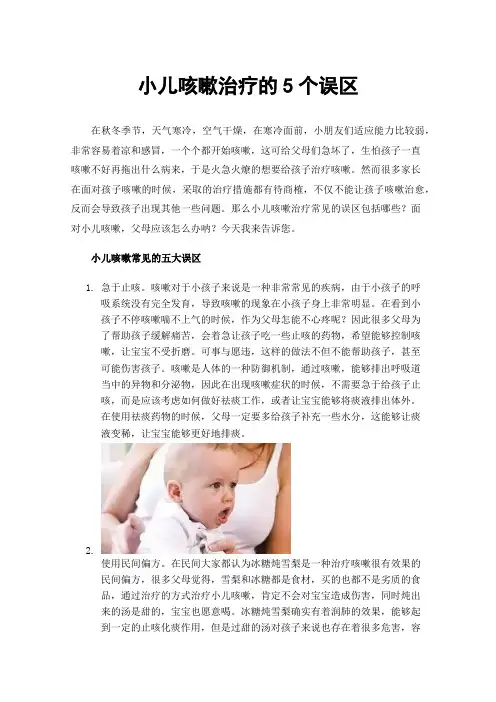 小儿咳嗽治疗的 5 个误区

在秋冬季节，天气寒冷，空气干燥，在寒冷面前，小朋友们适应能力比较弱，非常容易着凉和感冒，一个个都开始咳嗽，这可给父母们急坏了，生怕孩子一直咳嗽不好再拖出什么病来，于是火急火燎的想要给孩子治疗咳嗽。然而很多家长在面对孩子咳嗽的时候，采取的治疗措施都有待商榷，不仅不能让孩子咳嗽治愈，反而会导致孩子出现其他一些问题。那么小儿咳嗽治疗常见的误区包括哪些？面对小儿咳嗽，父母应该怎么办呐？今天我来告诉您。

小儿咳嗽常见的五大误区

1. 急于止咳。咳嗽对于小孩子来说是一种非常常见的疾病，由于小孩子的呼吸系统没有完全发育，导致咳嗽的现象在小孩子身上非常明显。在看到小孩子不停咳嗽喘不上气的时候，作为父母怎能不心疼呢？因此很多父母为了帮助孩子缓解痛苦，会着急让孩子吃一些止咳的药物，希望能够控制咳嗽，让宝宝不受折磨。可事与愿违，这样的做法不但不能帮助孩子，甚至可能伤害孩子。咳嗽是人体的一种防御机制，通过咳嗽，能够排出呼吸道当中的异物和分泌物，因此在出现咳嗽症状的时候，不需要急于给孩子止咳，而是应该考虑如何做好祛痰工作，或者让宝宝能够将痰液排出体外。在使用祛痰药物的时候，父母一定要多给孩子补充一些水分，这能够让痰液变稀，让宝宝能够更好地排痰。

2. 使用民间偏方。在民间大家都认为冰糖炖雪梨是一种治疗咳嗽很有效果的民间偏方，很多父母觉得，雪梨和冰糖都是食材，买的也都不是劣质的食品，通过治疗的方式治疗小儿咳嗽，肯定不会对宝宝造成伤害，同时炖出来的汤是甜的，宝宝也愿意喝。冰糖炖雪梨确实有着润肺的效果，能够起到一定的止咳化痰作用，但是过甜的汤对孩子来说也存在着很多危害，容